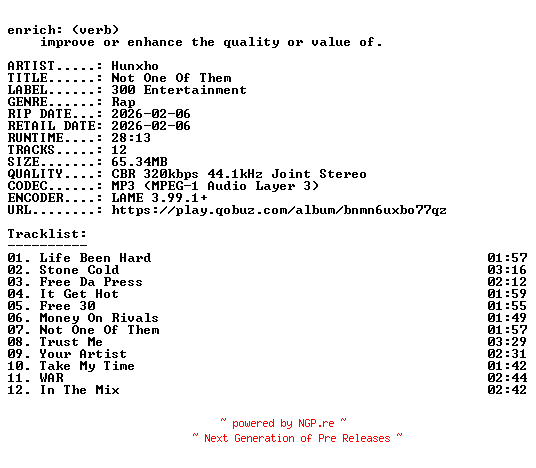 enrich: (verb)
improve or enhance the quality or value of.

ARTIST.....: Hunxho
TITLE......: Not One Of Them
LABEL......: 300 Entertainment
GENRE......: Rap
RIP DATE...: 2026-02-06
RETAIL DATE: 2026-02-06
RUNTIME....: 28:13
TRACKS.....: 12
SIZE.......: 65.34MB
QUALITY....: CBR 320kbps 44.1kHz Joint Stereo
CODEC......: MP3 (MPEG-1 Audio Layer 3)
ENCODER....: LAME 3.99.1+
URL........: https://play.qobuz.com/album/bnmn6uxbo77qz

Tracklist:
----------
01. Life Been Hard 01:57
02. Stone Cold 03:16
03. Free Da Press 02:12
04. It Get Hot 01:59
05. Free 30 01:55
06. Money On Rivals 01:49
07. Not One Of Them 01:57
08. Trust Me 03:29
09. Your Artist 02:31
10. Take My Time 01:42
11. WAR 02:44
12. In The Mix 02:42

~ powered by NGP.re ~
~ Next Generation of Pre Releases ~